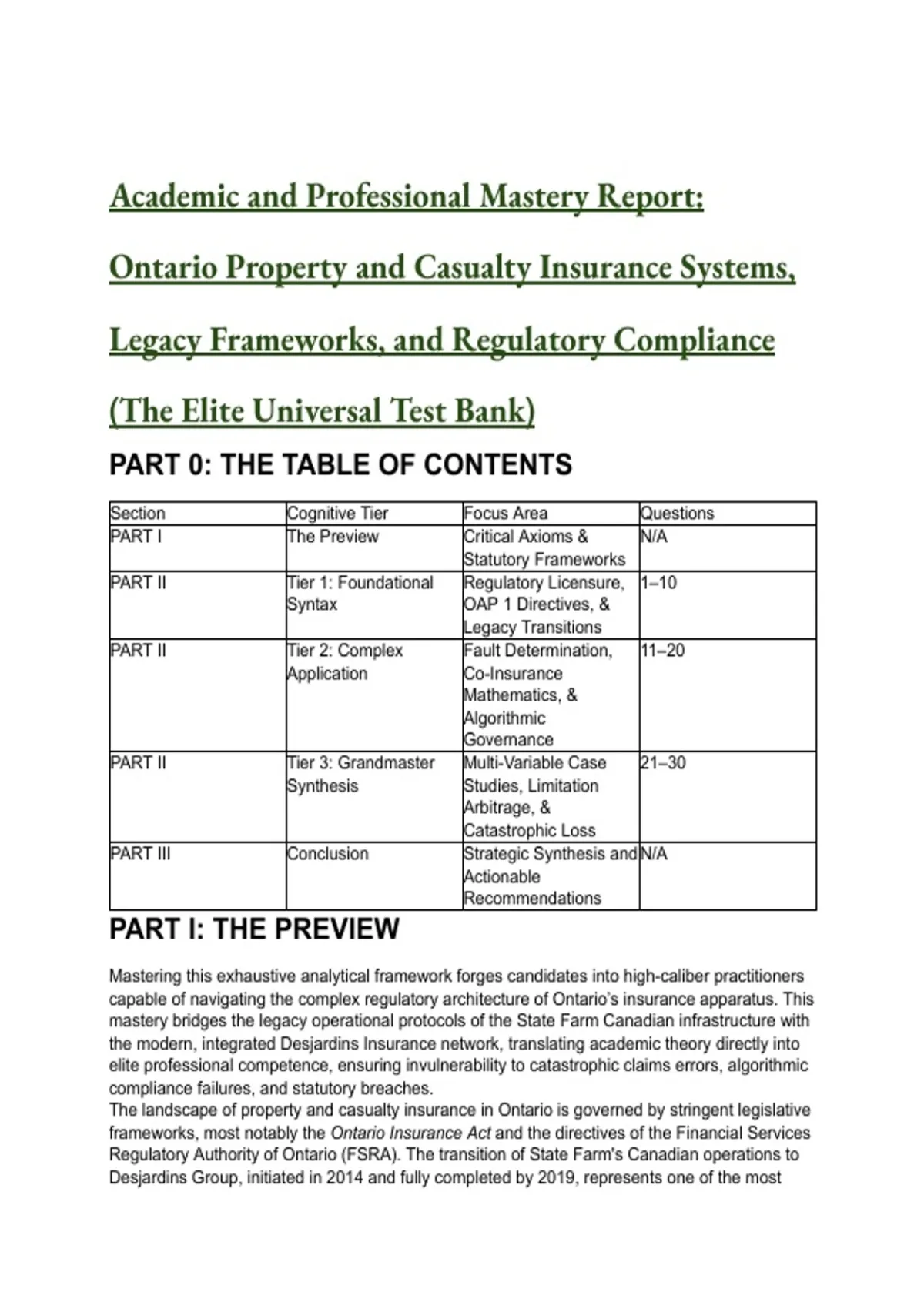 Academic and Professional Mastery Report:

Ontario Property and Casualty Insurance Systems,

Legacy Frameworks, and Regulatory Compliance

(The Elite Universal Test Bank)

PART 0: THE TABLE OF CONTENTS

| Section | Cognitive Tier | Focus Area | Questions |
|---|---|---|---|
| PART I | The Preview | Critical Axioms & Statutory Frameworks | N/A |
| PART II | Tier 1: Foundational Syntax | Regulatory Licensure, OAP 1 Directives, & Legacy Transitions | 1–10 |
| PART II | Tier 2: Complex Application | Fault Determination, Co-Insurance Mathematics, & Algorithmic Governance | 11–20 |
| PART II | Tier 3: Grandmaster Synthesis | Multi-Variable Case Studies, Limitation Arbitrage, & Catastrophic Loss | 21–30 |
| PART III | Conclusion | Strategic Synthesis and Actionable Recommendations | N/A |

PART I: THE PREVIEW

Mastering this exhaustive analytical framework forges candidates into high-caliber practitioners capable of navigating the complex regulatory architecture of Ontario's insurance apparatus. This mastery bridges the legacy operational protocols of the State Farm Canadian infrastructure with the modern, integrated Desjardins Insurance network, translating academic theory directly into elite professional competence, ensuring invulnerability to catastrophic claims errors, algorithmic compliance failures, and statutory breaches.
The landscape of property and casualty insurance in Ontario is governed by stringent legislative frameworks, most notably the Ontario Insurance Act and the directives of the Financial Services Regulatory Authority of Ontario (FSRA). The transition of State Farm's Canadian operations to Desjardins Group, initiated in 2014 and fully completed by 2019, represents one of the most